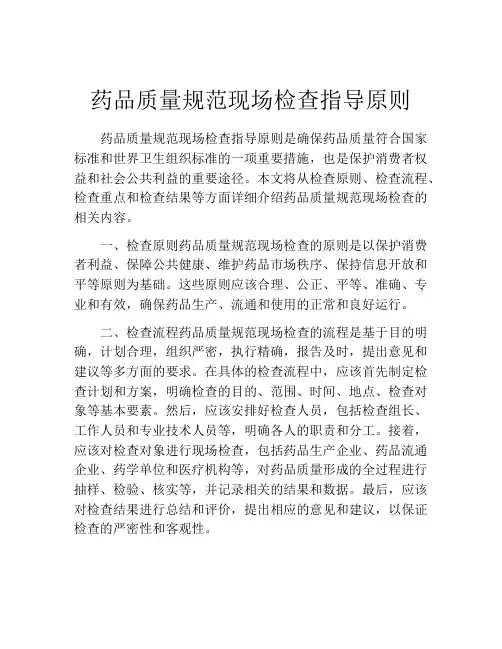 药品质量规范现场检查指导原则

药品质量规范现场检查指导原则是确保药品质量符合国家标准和世界卫生组织标准的一项重要措施，也是保护消费者权益和社会公共利益的重要途径。本文将从检查原则、检查流程、检查重点和检查结果等方面详细介绍药品质量规范现场检查的相关内容。

一、检查原则药品质量规范现场检查的原则是以保护消费者利益、保障公共健康、维护药品市场秩序、保持信息开放和平等原则为基础。这些原则应该合理、公正、平等、准确、专业和有效，确保药品生产、流通和使用的正常和良好运行。

二、检查流程药品质量规范现场检查的流程是基于目的明确，计划合理，组织严密，执行精确，报告及时，提出意见和建议等多方面的要求。在具体的检查流程中，应该首先制定检查计划和方案，明确检查的目的、范围、时间、地点、检查对象等基本要素。然后，应该安排好检查人员，包括检查组长、工作人员和专业技术人员等，明确各人的职责和分工。接着，应该对检查对象进行现场检查，包括药品生产企业、药品流通企业、药学单位和医疗机构等，对药品质量形成的全过程进行抽样、检验、核实等，并记录相关的结果和数据。最后，应该对检查结果进行总结和评价，提出相应的意见和建议，以保证检查的严密性和客观性。